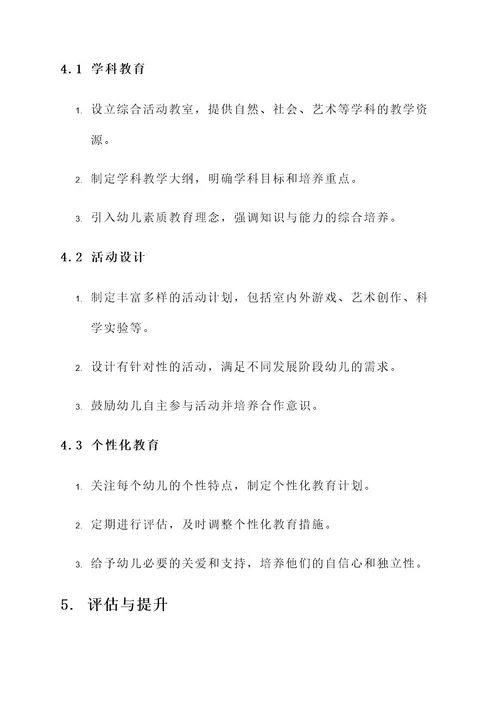 4.1 学科教育

1. 设立综合活动教室，提供自然、社会、艺术等学科的教学资源。

2. 制定学科教学大纲，明确学科目标和培养重点。

3. 引入幼儿素质教育理念，强调知识与能力的综合培养。

4.2 活动设计

1. 制定丰富多样的活动计划，包括室内外游戏、艺术创作、科学实验等。

2. 设计有针对性的活动，满足不同发展阶段幼儿的需求。

3. 鼓励幼儿自主参与活动并培养合作意识。

4.3 个性化教育

1. 关注每个幼儿的个性特点，制定个性化教育计划。

2. 定期进行评估，及时调整个性化教育措施。

3. 给予幼儿必要的关爱和支持，培养他们的自信心和独立性。

5. 评估与提升